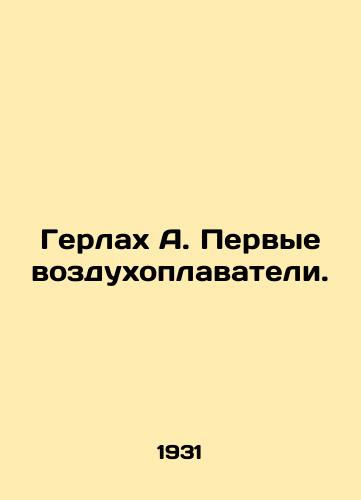 Герлах А. Первые воздухоплаватели.

1931